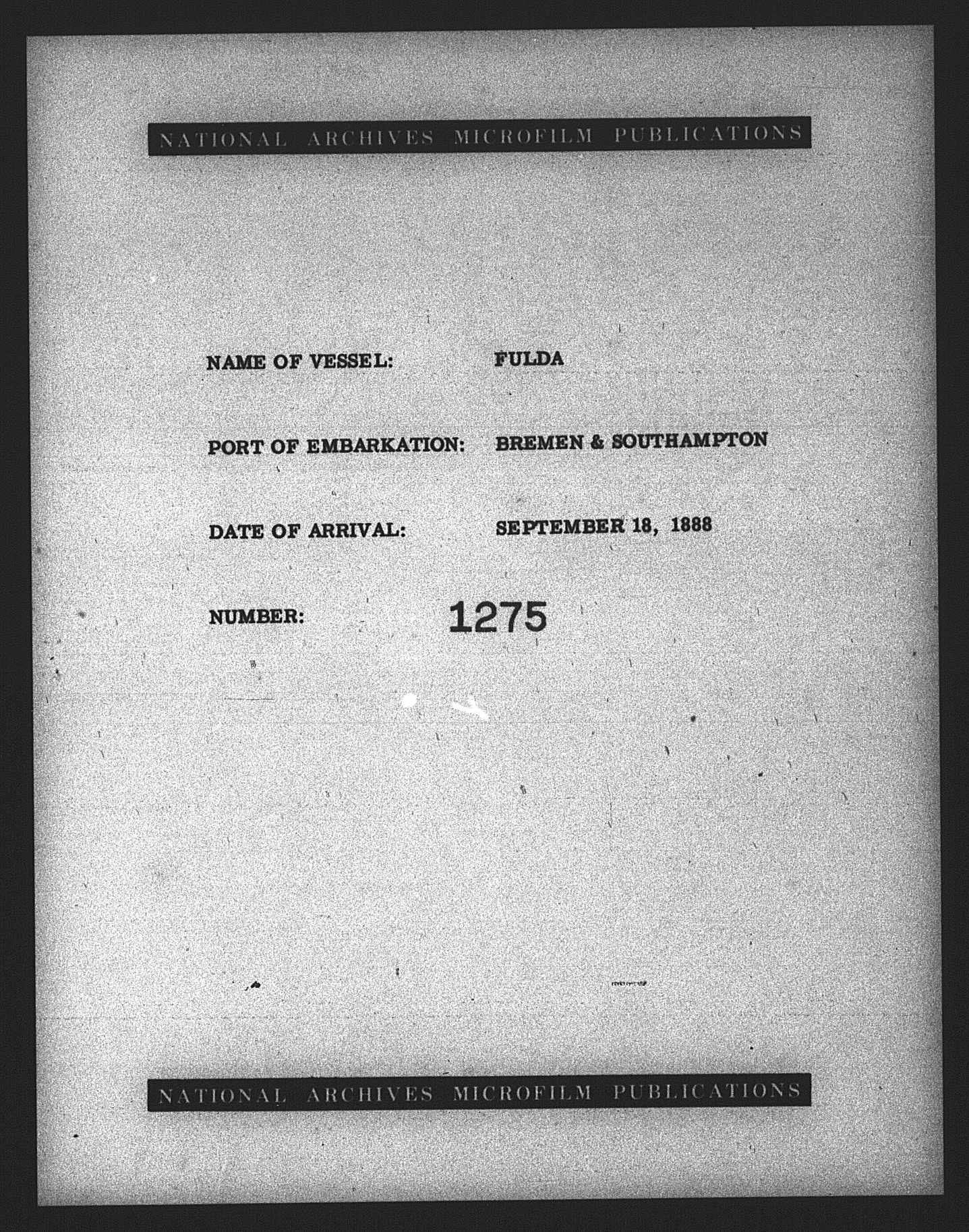 NATIONAL ARCHIVES MICROFILM PUBLICATIONS

NAME OF VESSEL: FULDA

PORT OF EMBARKATION: BREMEN & SOUTHAMPTON

DATE OF ARRIVAL: SEPTEMBER 18, 1888

NUMBER: 1275

NATIONAL ARCHIVES MICROFILM PUBLICATIONS